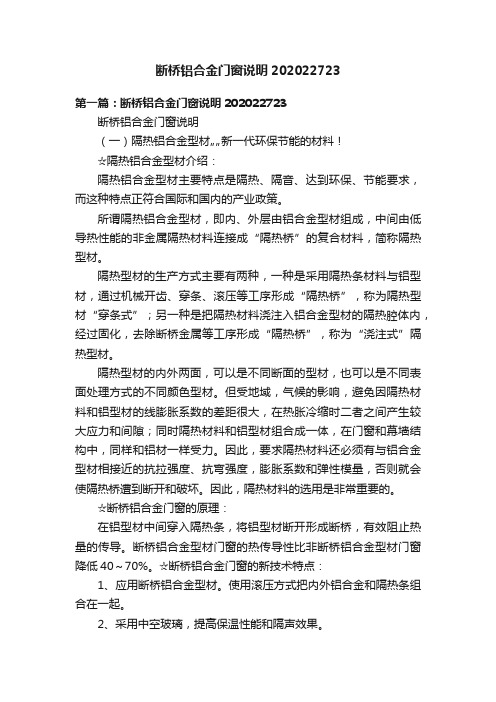 断桥铝合金门窗说明 202022723

第一篇：断桥铝合金门窗说明 202022723

断桥铝合金门窗说明

（一）隔热铝合金型材„„新一代环保节能的材料！

☆隔热铝合金型材介绍：

隔热铝合金型材主要特点是隔热、隔音、达到环保、节能要求，而这种特点正符合国际和国内的产业政策。

所谓隔热铝合金型材，即内、外层由铝合金型材组成，中间由低导热性能的非金属隔热材料连接成“隔热桥”的复合材料，简称隔热型材。

隔热型材的生产方式主要有两种，一种是采用隔热条材料与铝型材，通过机械开齿、穿条、滚压等工序形成“隔热桥”，称为隔热型材“穿条式”；另一种是把隔热材料浇注入铝合金型材的隔热腔体内，经过固化，去除断桥金属等工序形成“隔热桥”，称为“浇注式”隔热型材。

隔热型材的内外两面，可以是不同断面的型材，也可以是不同表面处理方式的不同颜色型材。但受地域，气候的影响，避免因隔热材料和铝型材的线膨胀系数的差距很大，在热胀冷缩时二者之间产生较大应力和间隙；同时隔热材料和铝型材组合成一体，在门窗和幕墙结构中，同样和铝材一样受力。因此，要求隔热材料还必须有与铝合金型材相接近的抗拉强度、抗弯强度，膨胀系数和弹性模量，否则就会使隔热桥遭到断开和破坏。因此，隔热材料的选用是非常重要的。

☆断桥铝合金门窗的原理：

在铝型材中间穿入隔热条，将铝型材断开形成断桥，有效阻止热量的传导。断桥铝合金型材门窗的热传导性比非断桥铝合金型材门窗降低 40～70%。☆断桥铝合金门窗的新技术特点：

1、应用断桥铝合金型材。使用滚压方式把内外铝合金和隔热条组合在一起。

2、采用中空玻璃，提高保温性能和隔声效果。